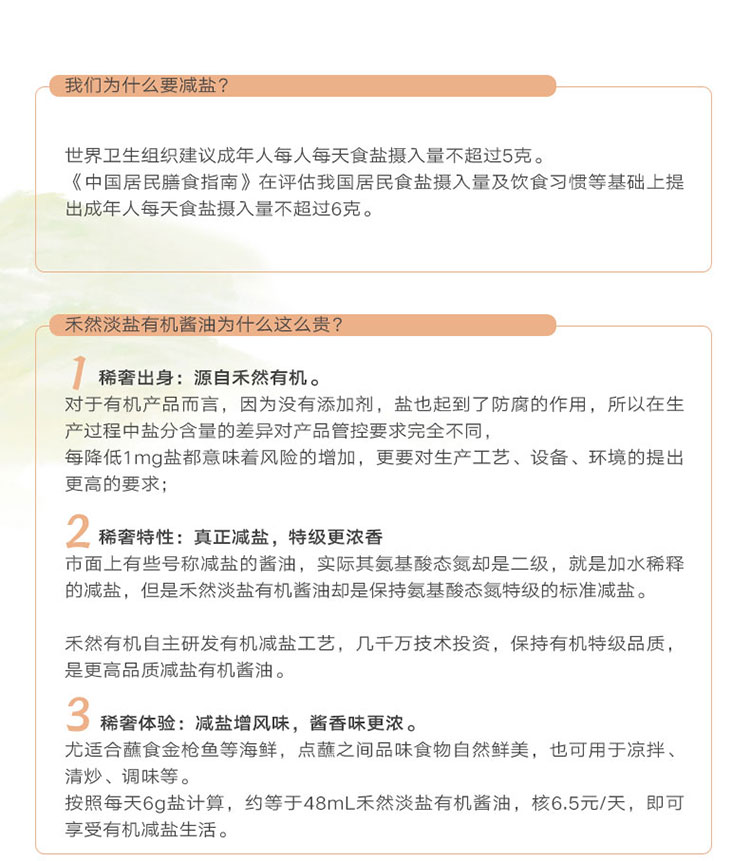 我们为什么要减盐？

世界卫生组织建议成年人每人每天食盐摄入量不超过5克。
《中国居民膳食指南》在评估我国居民食盐摄入量及饮食习惯等基础上提出成年人每天食盐摄入量不超过6克。

禾然淡盐有机酱油为什么这么贵？

1 稀奢出身：源自禾然有机。
对于有机产品而言，因为没有添加剂，盐也起到了防腐的作用，所以在生产过程中盐分含量的差异对产品管控要求完全不同，
每降低1mg盐都意味着风险的增加，更要对生产工艺、设备、环境的提出更高的要求；

2 稀奢特性：真正减盐，特级更浓香
市面上有些号称减盐的酱油，实际其氨基酸态氮却是二级，就是加水稀释的减盐，但是禾然淡盐有机酱油却是保持氨基酸态氮特级的标准减盐。

禾然有机自主研发有机减盐工艺，几千万技术投资，保持有机特级品质，是更高品质减盐有机酱油。

3 稀奢体验：减盐增风味，酱香味更浓。
尤适合蘸食金枪鱼等海鲜，点蘸之间品味食物自然鲜美，也可用于凉拌、清炒、调味等。
按照每天6g盐计算，约等于48mL禾然淡盐有机酱油，核6.5元/天，即可享受有机减盐生活。